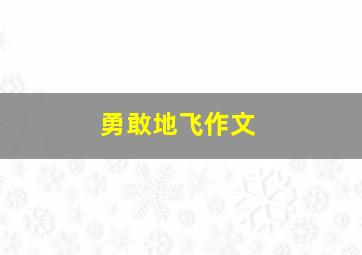 勇敢地飞作文